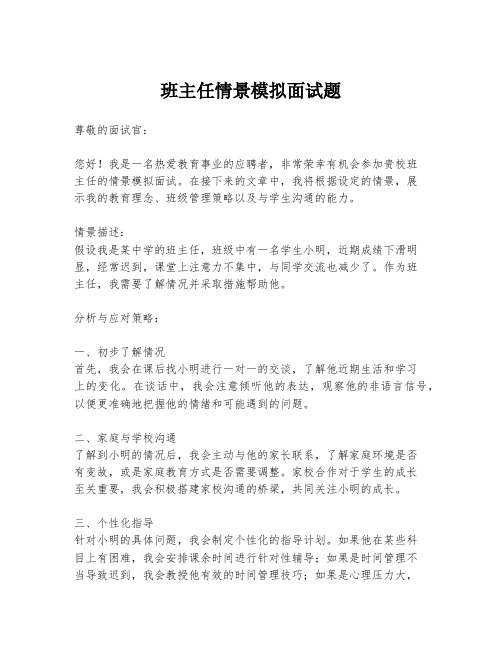 班主任情景模拟面试题

尊敬的面试官：

您好！我是一名热爱教育事业的应聘者，非常荣幸有机会参加贵校班主任的情景模拟面试。在接下来的文章中，我将根据设定的情景，展示我的教育理念、班级管理策略以及与学生沟通的能力。

情景描述：
假设我是某中学的班主任，班级中有一名学生小明，近期成绩下滑明显，经常迟到，课堂上注意力不集中，与同学交流也减少了。作为班主任，我需要了解情况并采取措施帮助他。

分析与应对策略：

一、初步了解情况
首先，我会在课后找小明进行一对一的交谈，了解他近期生活和学习上的变化。在谈话中，我会注意倾听他的表达，观察他的非语言信号，以便更准确地把握他的情绪和可能遇到的问题。

二、家庭与学校沟通
了解到小明的情况后，我会主动与他的家长联系，了解家庭环境是否有变故，或是家庭教育方式是否需要调整。家校合作对于学生的成长至关重要，我会积极搭建家校沟通的桥梁，共同关注小明的成长。

三、个性化指导
针对小明的具体问题，我会制定个性化的指导计划。如果他在某些科目上有困难，我会安排课余时间进行针对性辅导；如果是时间管理不当导致迟到，我会教授他有效的时间管理技巧；如果是心理压力大，